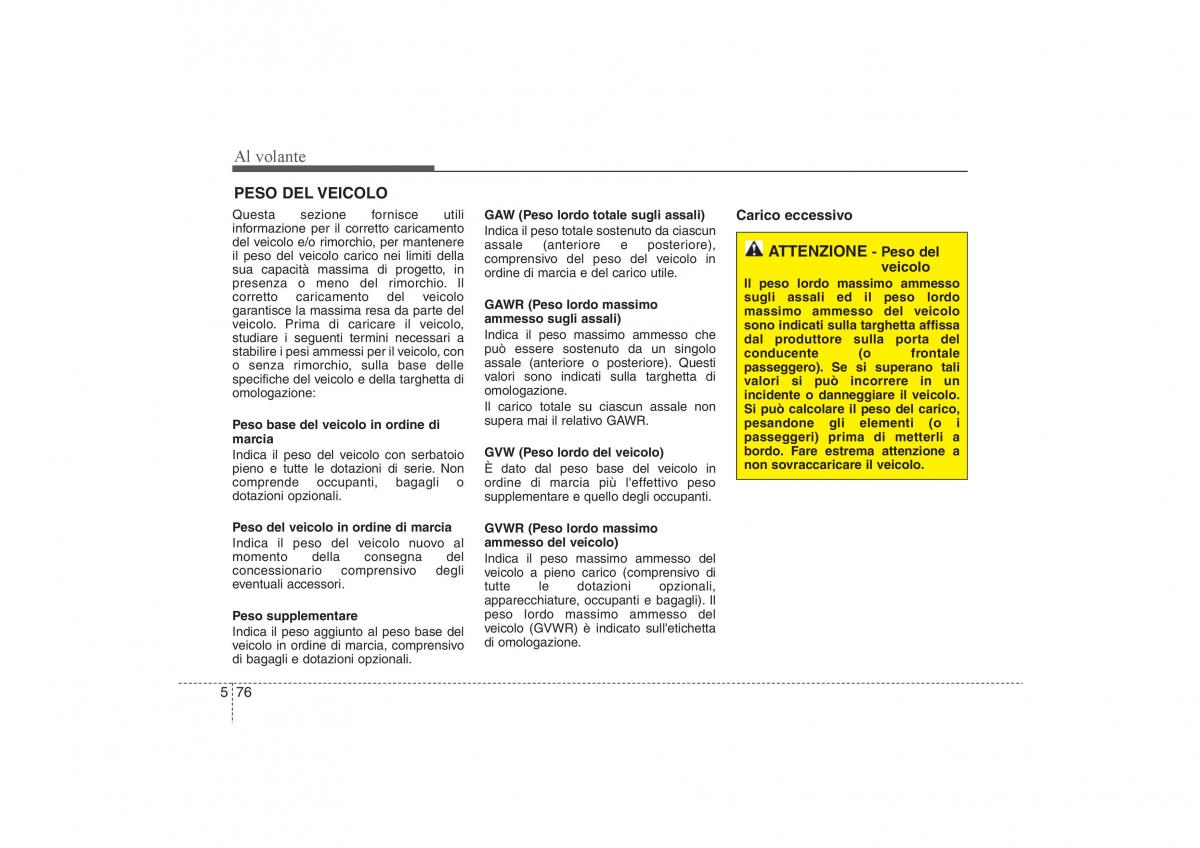 Al volante

PESO DEL VEICOLO

Questa sezione fornisce utili informazione per il corretto caricamento del veicolo e/o rimorchio, per mantenere il peso del veicolo carico nei limiti della sua capacità massima di progetto, in presenza o meno del rimorchio. Il corretto caricamento del veicolo garantisce la massima resa da parte del veicolo. Prima di caricare il veicolo, studiare i seguenti termini necessari a stabilire i pesi ammessi per il veicolo, con o senza rimorchio, sulla base delle specifiche del veicolo e della targhetta di omologazione:

Peso base del veicolo in ordine di marcia
Indica il peso del veicolo con serbatoio pieno e tutte le dotazioni di serie. Non comprende occupanti, bagagli o dotazioni opzionali.

Peso del veicolo in ordine di marcia
Indica il peso del veicolo nuovo al momento della consegna del concessionario comprensivo degli eventuali accessori.

Peso supplementare
Indica il peso aggiunto al peso base del veicolo in ordine di marcia, comprensivo di bagagli e dotazioni opzionali.

GAW (Peso lordo totale sugli assali)
Indica il peso totale sostenuto da ciascun assale (anteriore e posteriore), comprensivo del peso del veicolo in ordine di marcia e del carico utile.

GAWR (Peso lordo massimo ammesso sugli assali)
Indica il peso massimo ammesso che può essere sostenuto da un singolo assale (anteriore o posteriore). Questi valori sono indicati sulla targhetta di omologazione.
Il carico totale su ciascun assale non supera mai il relativo GAWR.

GVW (Peso lordo del veicolo)
È dato dal peso base del veicolo in ordine di marcia più l'effettivo peso supplementare e quello degli occupanti.

GVWR (Peso lordo massimo ammesso del veicolo)
Indica il peso massimo ammesso del veicolo a pieno carico (comprensivo di tutte le dotazioni opzionali, apparecchiature, occupanti e bagagli). Il peso lordo massimo ammesso del veicolo (GVWR) è indicato sull'etichetta di omologazione.

Carico eccessivo

ATTENZIONE - Peso del veicolo
Il peso lordo massimo ammesso sugli assali ed il peso lordo massimo ammesso del veicolo sono indicati sulla targhetta affissa dal produttore sulla porta del conducente (o frontale passeggero). Se si superano tali valori si può incorrere in un incidente o danneggiare il veicolo. Si può calcolare il peso del carico, pesandone gli elementi (o i passeggeri) prima di metterli a bordo. Fare estrema attenzione a non sovraccaricare il veicolo.

5 76